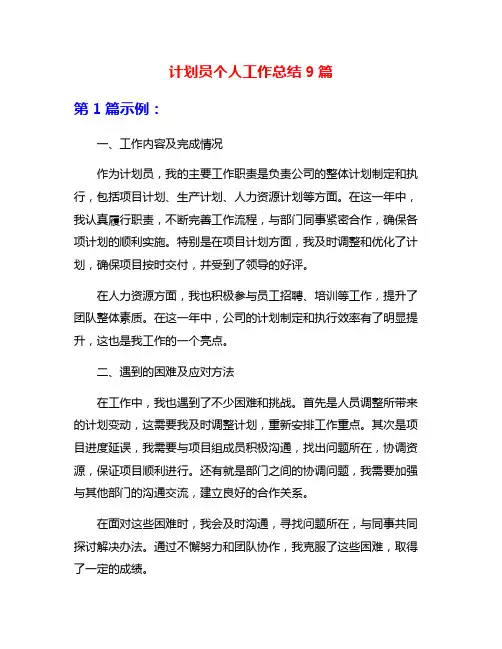 计划员个人工作总结 9 篇

第 1 篇示例：

一、工作内容及完成情况

作为计划员，我的主要工作职责是负责公司的整体计划制定和执行，包括项目计划、生产计划、人力资源计划等方面。在这一年中，我认真履行职责，不断完善工作流程，与部门同事紧密合作，确保各项计划的顺利实施。特别是在项目计划方面，我及时调整和优化了计划，确保项目按时交付，并受到了领导的好评。

在人力资源方面，我也积极参与员工招聘、培训等工作，提升了团队整体素质。在这一年中，公司的计划制定和执行效率有了明显提升，这也是我工作的一个亮点。

二、遇到的困难及应对方法

在工作中，我也遇到了不少困难和挑战。首先是人员调整所带来的计划变动，这需要我及时调整计划，重新安排工作重点。其次是项目进度延误，我需要与项目组成员积极沟通，找出问题所在，协调资源，保证项目顺利进行。还有就是部门之间的协调问题，我需要加强与其他部门的沟通交流，建立良好的合作关系。

在面对这些困难时，我会及时沟通，寻找问题所在，与同事共同探讨解决办法。通过不懈努力和团队协作，我克服了这些困难，取得了一定的成绩。